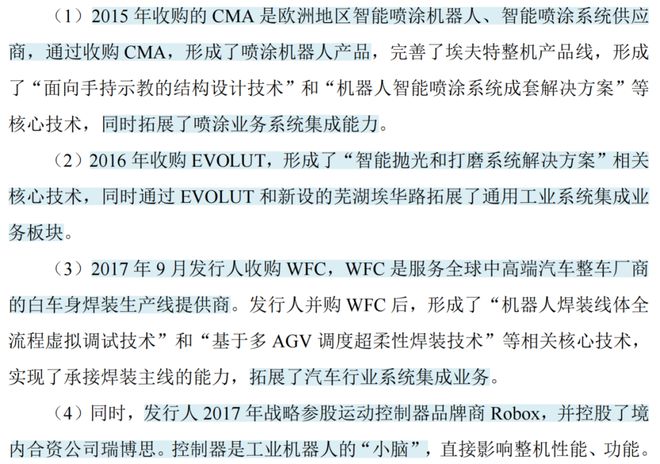 （1）2015年收购的CMA是欧洲地区智能喷涂机器人、智能喷涂系统供应商，通过收购CMA，形成了喷涂机器人产品，完善了埃夫特整机产品线，形成了“面向手持示教的结构设计技术”和“机器人智能喷涂系统成套解决方案”等核心技术，同时拓展了喷涂业务系统集成能力。

（2）2016年收购EVOLUT，形成了“智能抛光和打磨系统解决方案”相关核心技术，同时通过EVOLUT和新设的芜湖埃华路拓展了通用工业系统集成业务板块。

（3）2017年9月发行人收购WFC，WFC是服务全球中高端汽车整车厂商的白车身焊装生产线提供商。发行人并购WFC后，形成了“机器人焊装线体全流程虚拟调试技术”和“基于多AGV调度超柔性焊装技术”等相关核心技术，实现了承接焊装主线的能力，拓展了汽车行业系统集成业务。

（4）同时，发行人2017年战略参股运动控制器品牌商Robox，并控股了境内合资公司瑞博思。控制器是工业机器人的“小脑”，直接影响整机性能、功能。